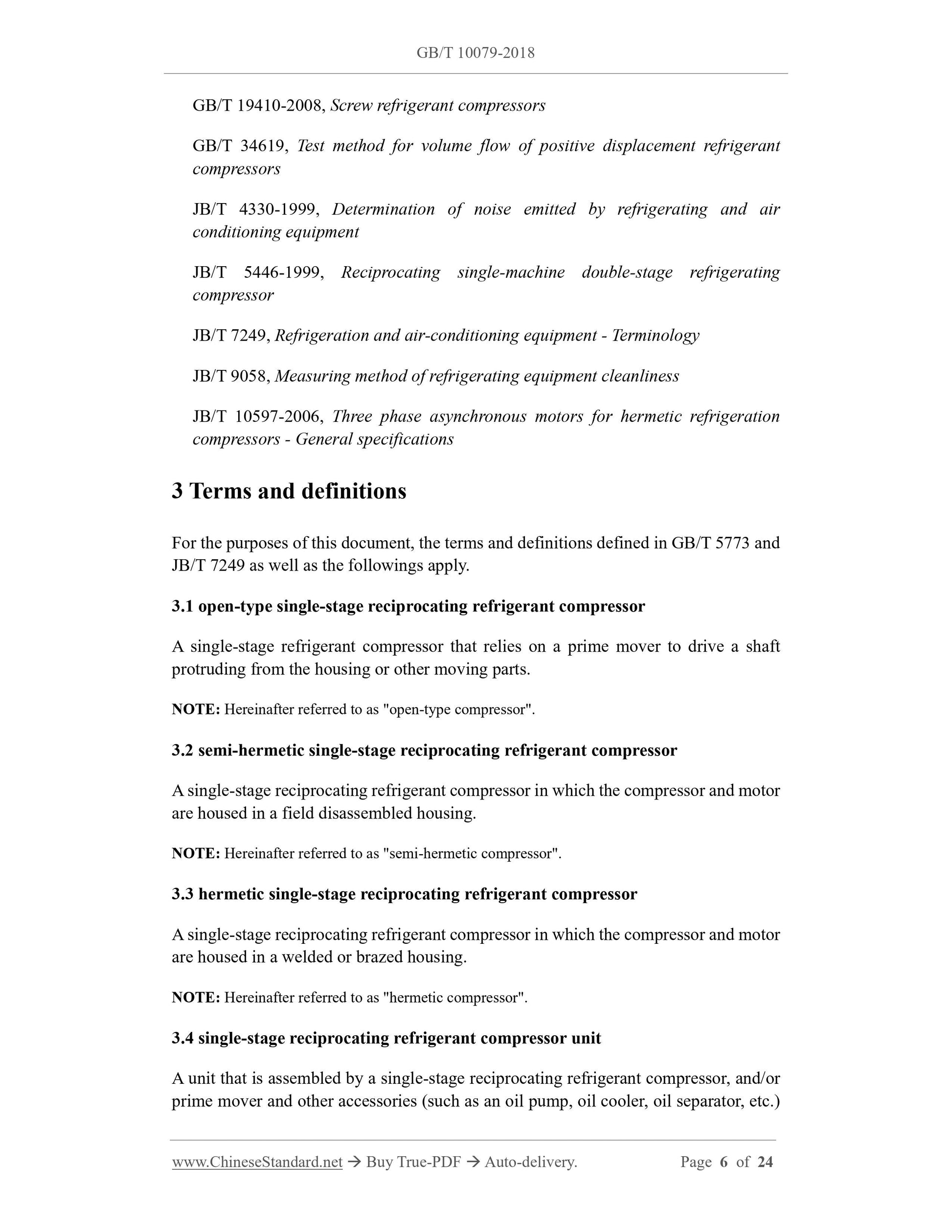 GB/T 10079-2018

GB/T 19410-2008, Screw refrigerant compressors

GB/T 34619, Test method for volume flow of positive displacement refrigerant compressors

JB/T 4330-1999, Determination of noise emitted by refrigerating and air conditioning equipment

JB/T 5446-1999, Reciprocating single-machine double-stage refrigerating compressor

JB/T 7249, Refrigeration and air-conditioning equipment - Terminology

JB/T 9058, Measuring method of refrigerating equipment cleanliness

JB/T 10597-2006, Three phase asynchronous motors for hermetic refrigeration compressors - General specifications

3 Terms and definitions

For the purposes of this document, the terms and definitions defined in GB/T 5773 and JB/T 7249 as well as the followings apply.

3.1 open-type single-stage reciprocating refrigerant compressor

A single-stage refrigerant compressor that relies on a prime mover to drive a shaft protruding from the housing or other moving parts.

NOTE: Hereinafter referred to as "open-type compressor".

3.2 semi-hermetic single-stage reciprocating refrigerant compressor

A single-stage reciprocating refrigerant compressor in which the compressor and motor are housed in a field disassembled housing.

NOTE: Hereinafter referred to as "semi-hermetic compressor".

3.3 hermetic single-stage reciprocating refrigerant compressor

A single-stage reciprocating refrigerant compressor in which the compressor and motor are housed in a welded or brazed housing.

NOTE: Hereinafter referred to as "hermetic compressor".

3.4 single-stage reciprocating refrigerant compressor unit

A unit that is assembled by a single-stage reciprocating refrigerant compressor, and/or prime mover and other accessories (such as an oil pump, oil cooler, oil separator, etc.)

www.ChineseStandard.net → Buy True-PDF → Auto-delivery. Page 6 of 24